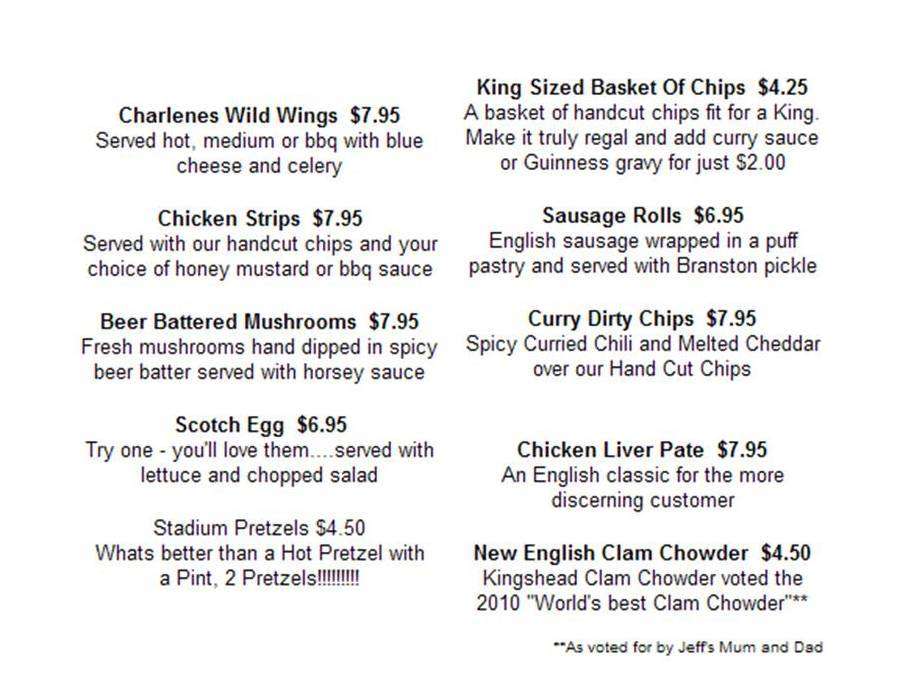 Charlenes Wild Wings $7.95
Served hot, medium or bbq with blue cheese and celery

Chicken Strips $7.95
Served with our handcut chips and your choice of honey mustard or bbq sauce

Beer Battered Mushrooms $7.95
Fresh mushrooms hand dipped in spicy beer batter served with horsey sauce

Scotch Egg $6.95
Try one - you'll love them....served with lettuce and chopped salad

Stadium Pretzels $4.50
Whats better than a Hot Pretzel with a Pint, 2 Pretzels!!!!!!!!!

King Sized Basket Of Chips $4.25
A basket of handcut chips fit for a King. Make it truly regal and add curry sauce or Guinness gravy for just $2.00

Sausage Rolls $6.95
English sausage wrapped in a puff pastry and served with Branston pickle

Curry Dirty Chips $7.95
Spicy Curried Chili and Melted Cheddar over our Hand Cut Chips

Chicken Liver Pate $7.95
An English classic for the more discerning customer

New English Clam Chowder $4.50
Kingshead Clam Chowder voted the 2010 "World's best Clam Chowder"**

**As voted for by Jeff's Mum and Dad